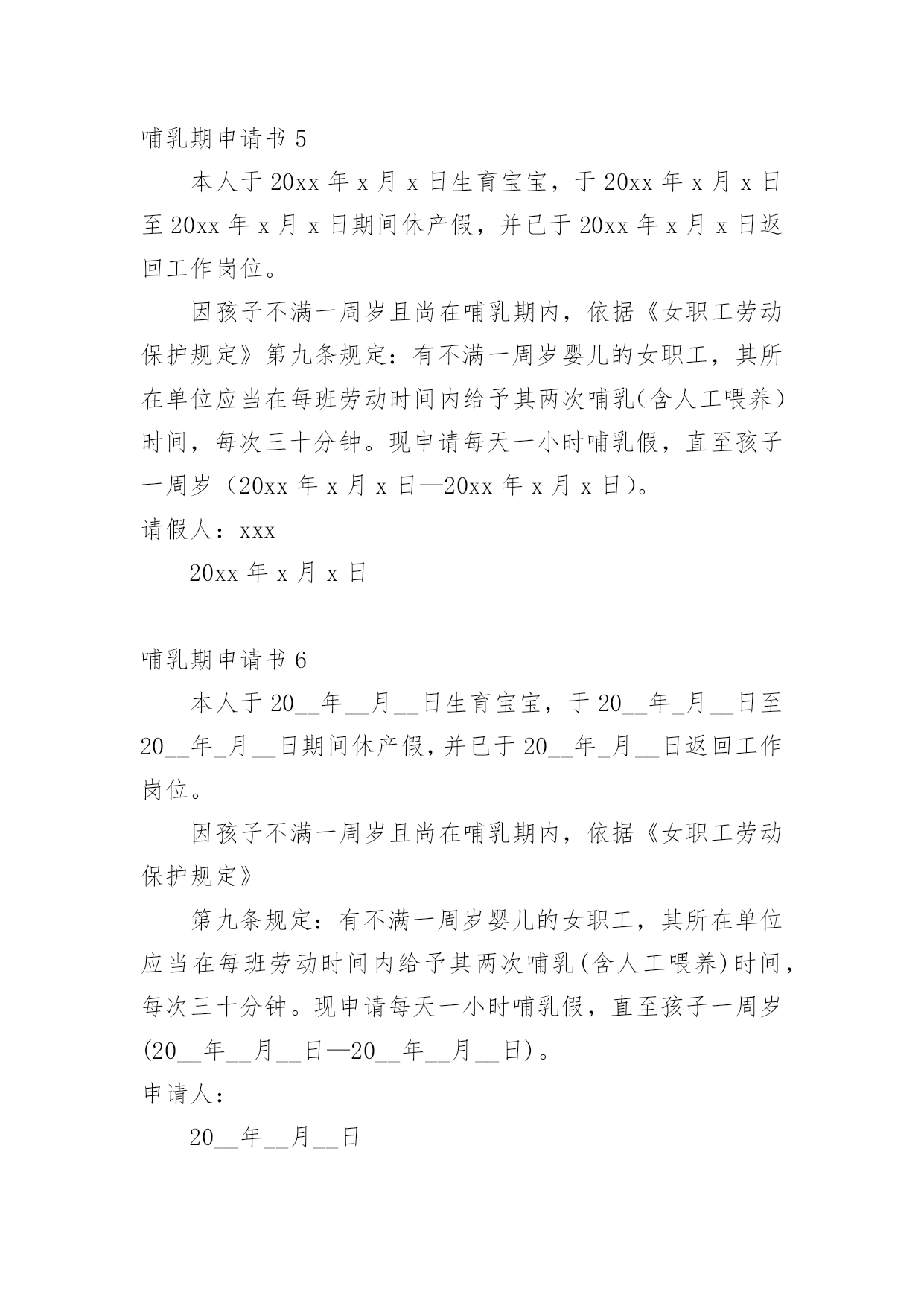 哺乳期申请书 5

本人于 20xx 年 x 月 x 日生育宝宝，于 20xx 年 x 月 x 日至 20xx 年 x 月 x 日期间休产假，并已于 20xx 年 x 月 x 日返回工作岗位。

因孩子不满一周岁且尚在哺乳期内，依据《女职工劳动保护规定》第九条规定：有不满一周岁婴儿的女职工，其所在单位应当在每班劳动时间内给予其两次哺乳（含人工喂养）时间，每次三十分钟。现申请每天一小时哺乳假，直至孩子一周岁（20xx 年 x 月 x 日—20xx 年 x 月 x 日）。

请假人：xxx

20xx 年 x 月 x 日

哺乳期申请书 6

本人于 20__年__月__日生育宝宝，于 20__年_月__日至 20__年_月__日期间休产假，并已于 20__年_月__日返回工作岗位。

因孩子不满一周岁且尚在哺乳期内，依据《女职工劳动保护规定》

第九条规定：有不满一周岁婴儿的女职工，其所在单位应当在每班劳动时间内给予其两次哺乳(含人工喂养)时间，每次三十分钟。现申请每天一小时哺乳假，直至孩子一周岁(20__年__月__日—20__年__月__日)。

申请人：

20__年__月__日